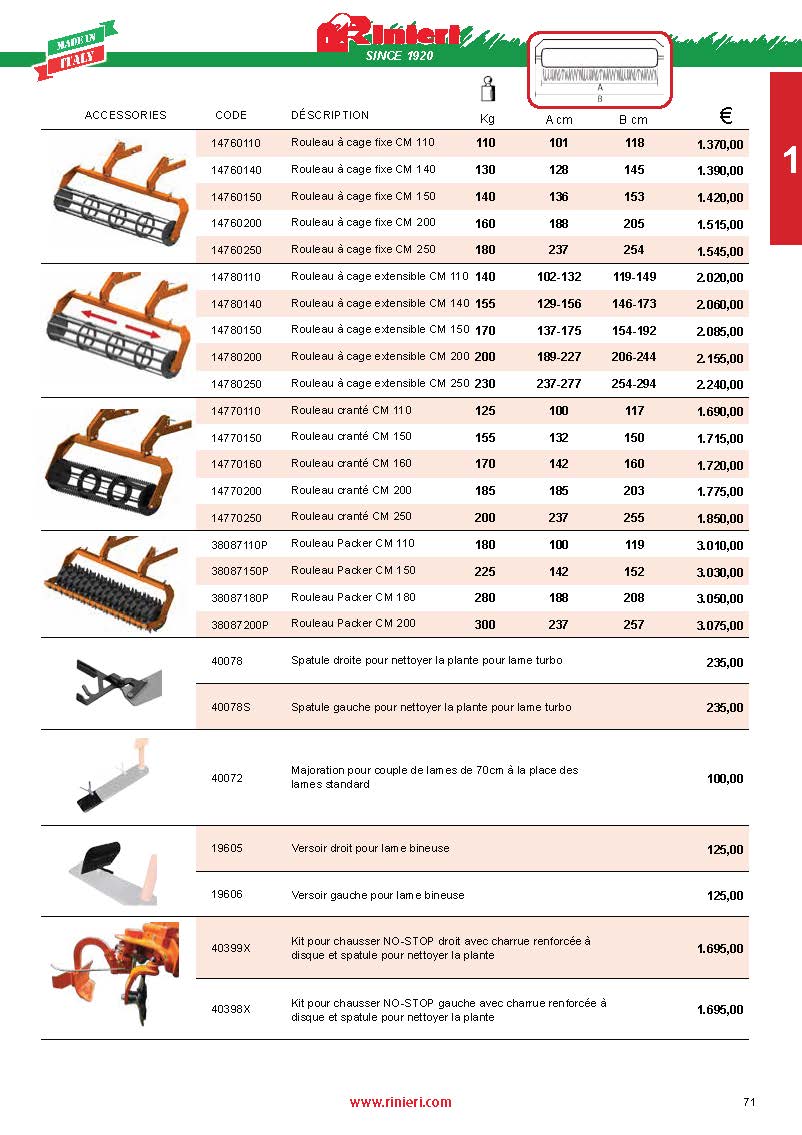 MADE IN ITALY

Rinieri
SINCE 1920

A
B

1

| ACCESSORIES | CODE | DÉSCRIPTION | Kg | A cm | B cm | € |
|---|---|---|---|---|---|---|
| | 14760110 | Rouleau à cage fixe CM 110 | 110 | 101 | 118 | 1.370,00 |
| | 14760140 | Rouleau à cage fixe CM 140 | 130 | 128 | 145 | 1.390,00 |
| | 14760150 | Rouleau à cage fixe CM 150 | 140 | 136 | 153 | 1.420,00 |
| | 14760200 | Rouleau à cage fixe CM 200 | 160 | 188 | 205 | 1.515,00 |
| | 14760250 | Rouleau à cage fixe CM 250 | 180 | 237 | 254 | 1.545,00 |
| | 14780110 | Rouleau à cage extensible CM 110 | 140 | 102-132 | 119-149 | 2.020,00 |
| | 14780140 | Rouleau à cage extensible CM 140 | 155 | 129-156 | 146-173 | 2.060,00 |
| | 14780150 | Rouleau à cage extensible CM 150 | 170 | 137-175 | 154-192 | 2.085,00 |
| | 14780200 | Rouleau à cage extensible CM 200 | 200 | 189-227 | 206-244 | 2.155,00 |
| | 14780250 | Rouleau à cage extensible CM 250 | 230 | 237-277 | 254-294 | 2.240,00 |
| | 14770110 | Rouleau cranté CM 110 | 125 | 100 | 117 | 1.690,00 |
| | 14770150 | Rouleau cranté CM 150 | 155 | 132 | 150 | 1.715,00 |
| | 14770160 | Rouleau cranté CM 160 | 170 | 142 | 160 | 1.720,00 |
| | 14770200 | Rouleau cranté CM 200 | 185 | 185 | 203 | 1.775,00 |
| | 14770250 | Rouleau cranté CM 250 | 200 | 237 | 255 | 1.850,00 |
| | 38087110P | Rouleau Packer CM 110 | 180 | 100 | 119 | 3.010,00 |
| | 38087150P | Rouleau Packer CM 150 | 225 | 142 | 152 | 3.030,00 |
| | 38087180P | Rouleau Packer CM 180 | 280 | 188 | 208 | 3.050,00 |
| | 38087200P | Rouleau Packer CM 200 | 300 | 237 | 257 | 3.075,00 |
| | 40078 | Spatule droite pour nettoyer la plante pour lame turbo | | | | 235,00 |
| | 40078S | Spatule gauche pour nettoyer la plante pour lame turbo | | | | 235,00 |
| | 40072 | Majoration pour couple de lames de 70cm à la place des lames standard | | | | 100,00 |
| | 19605 | Versoir droit pour lame bineuse | | | | 125,00 |
| | 19606 | Versoir gauche pour lame bineuse | | | | 125,00 |
| | 40399X | Kit pour chausser NO-STOP droit avec charrue renforcée à disque et spatule pour nettoyer la plante | | | | 1.695,00 |
| | 40398X | Kit pour chausser NO-STOP gauche avec charrue renforcée à disque et spatule pour nettoyer la plante | | | | 1.695,00 |

www.rinieri.com

71